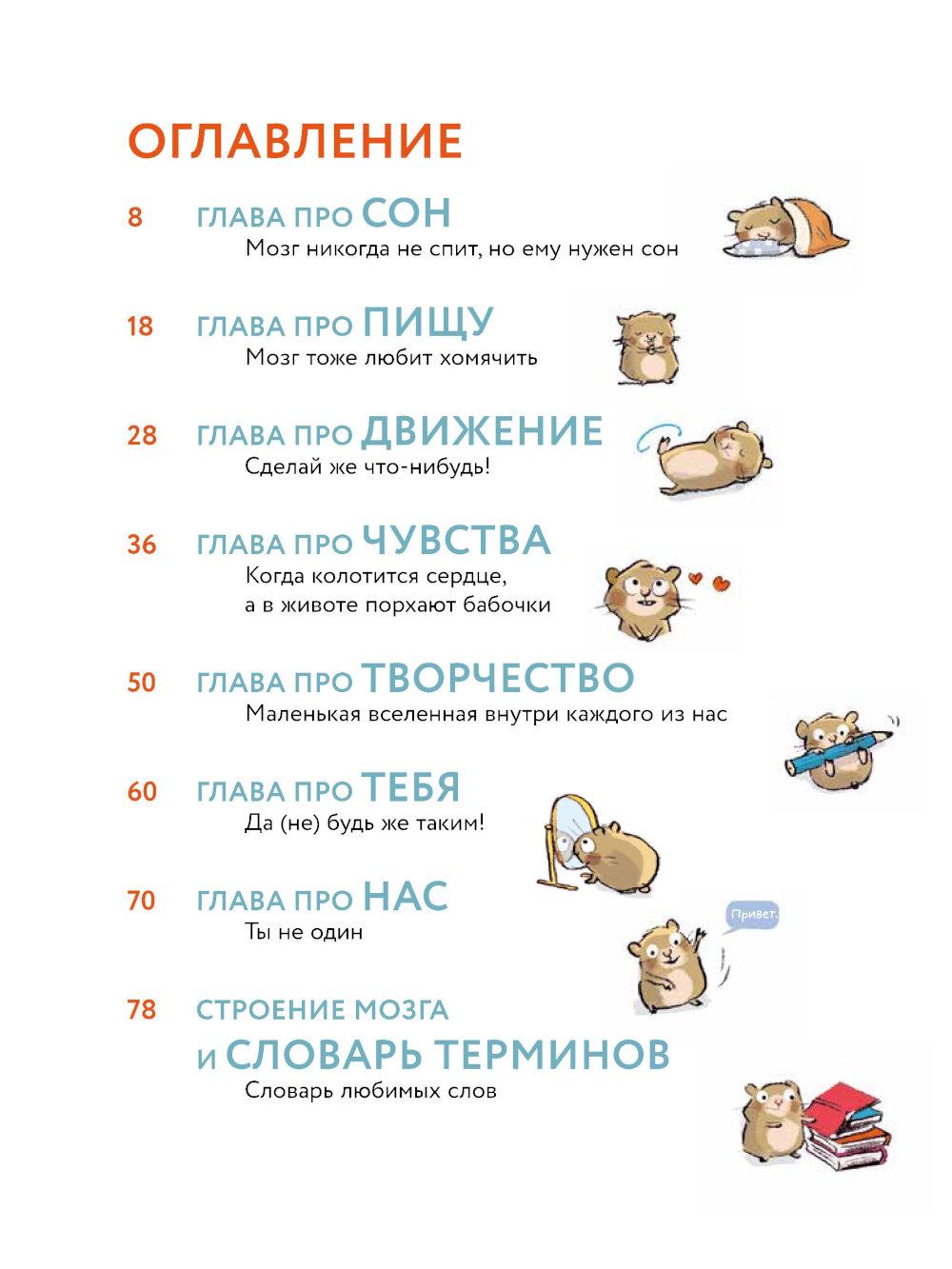 ОГЛАВЛЕНИЕ

8 ГЛАВА ПРО СОН
Мозг никогда не спит, но ему нужен сон

18 ГЛАВА ПРО ПИЩУ
Мозг тоже любит хомячить

28 ГЛАВА ПРО ДВИЖЕНИЕ
Сделай же что-нибудь!

36 ГЛАВА ПРО ЧУВСТВА
Когда колотится сердце, а в животе порхают бабочки

50 ГЛАВА ПРО ТВОРЧЕСТВО
Маленькая вселенная внутри каждого из нас

60 ГЛАВА ПРО ТЕБЯ
Да (не) будь же таким!

70 ГЛАВА ПРО НАС
Ты не один

Привет.

78 СТРОЕНИЕ МОЗГА И СЛОВАРЬ ТЕРМИНОВ
Словарь любимых слов